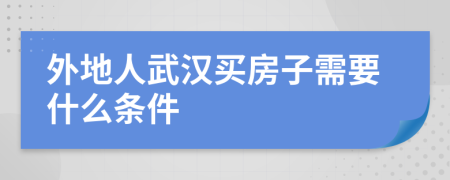 外地人武汉买房子需要什么条件